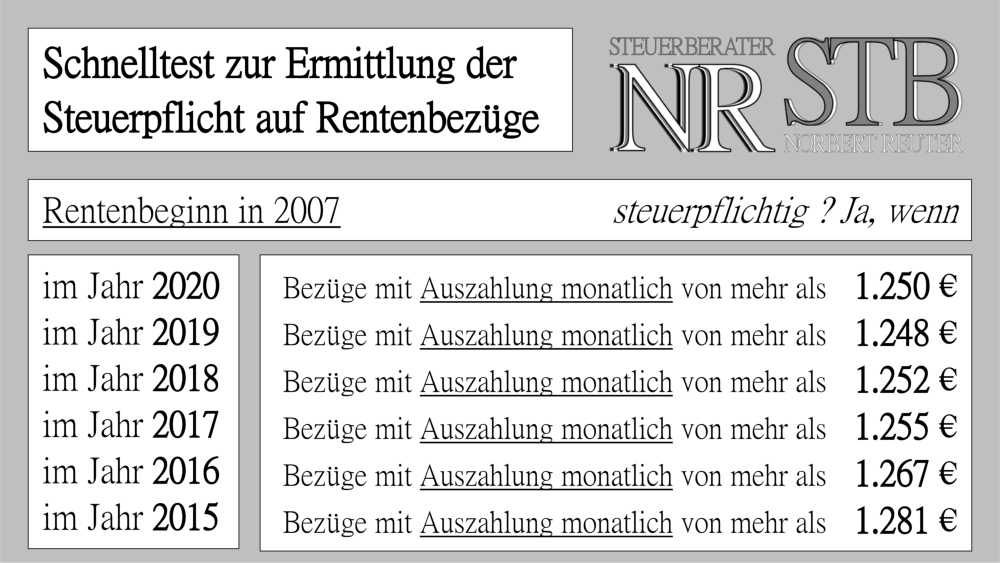 Schnelltest zur Ermittlung der Steuerpflicht auf Rentenbezüge

STEUERBERATER
NR STB
NORBERT REUTER

Rentenbeginn in 2007

steuerpflichtig ? Ja, wenn

im Jahr 2020
im Jahr 2019
im Jahr 2018
im Jahr 2017
im Jahr 2016
im Jahr 2015

Bezüge mit Auszahlung monatlich von mehr als 1.250 €
Bezüge mit Auszahlung monatlich von mehr als 1.248 €
Bezüge mit Auszahlung monatlich von mehr als 1.252 €
Bezüge mit Auszahlung monatlich von mehr als 1.255 €
Bezüge mit Auszahlung monatlich von mehr als 1.267 €
Bezüge mit Auszahlung monatlich von mehr als 1.281 €